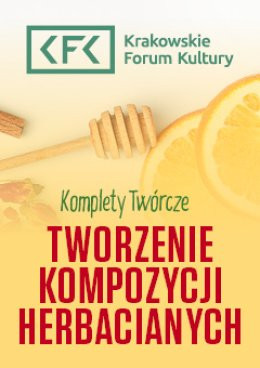 KFK

Krakowskie Forum Kultury

Komplety Twórcze

TWORZENIE KOMPOZYCJI HERBACIANYCH